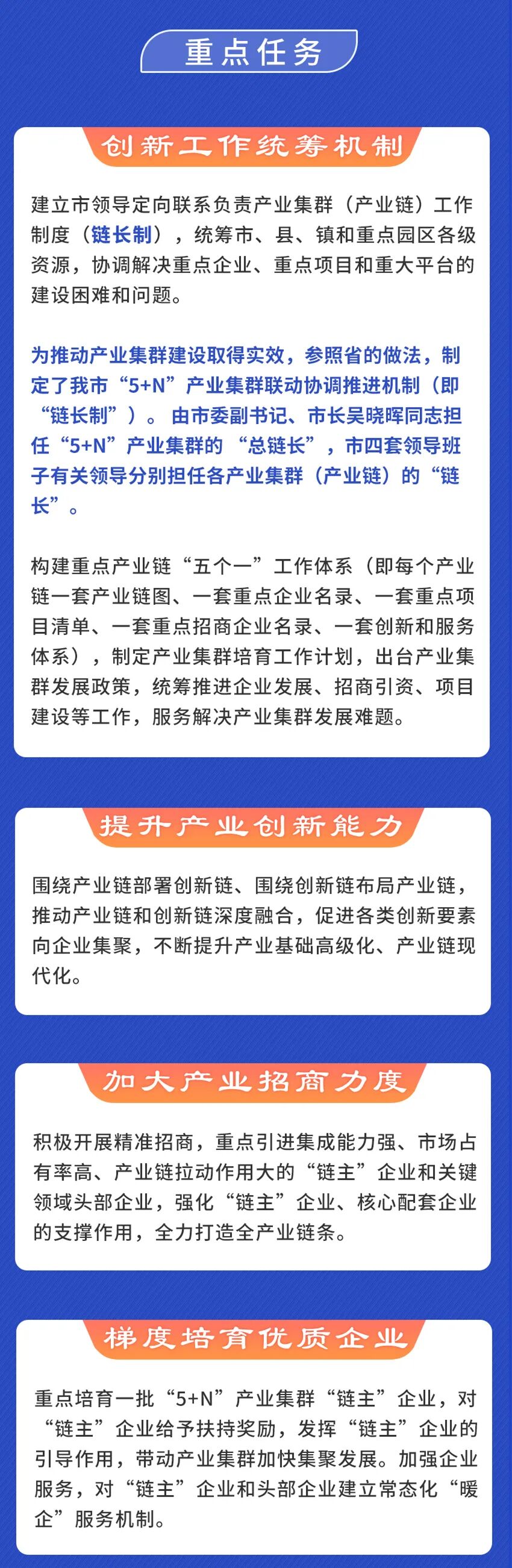 重点任务

创新工作统筹机制

建立市领导定向联系负责产业集群（产业链）工作制度（链长制），统筹市、县、镇和重点园区各级资源，协调解决重点企业、重点项目和重大平台的建设困难和问题。

为推动产业集群建设取得实效，参照省的做法，制定了我市“5+N”产业集群联动协调推进机制（即“链长制”）。由市委副书记、市长吴晓晖同志担任“5+N”产业集群的“总链长”，市四套领导班子有关领导分别担任各产业集群（产业链）的“链长”。

构建重点产业链“五个一”工作体系（即每个产业链一套产业链图、一套重点企业名录、一套重点项目清单、一套重点招商企业名录、一套创新和服务体系），制定产业集群培育工作计划，出台产业集群发展政策，统筹推进企业发展、招商引资、项目建设等工作，服务解决产业集群发展难题。

提升产业创新能力

围绕产业链部署创新链、围绕创新链布局产业链，推动产业链和创新链深度融合，促进各类创新要素向企业集聚，不断提升产业基础高级化、产业链现代化。

加大产业招商力度

积极开展精准招商，重点引进集成能力强、市场占有率高、产业链拉动作用大的“链主”企业和关键领域头部企业，强化“链主”企业、核心配套企业的支撑作用，全力打造全产业链条。

梯度培育优质企业

重点培育一批“5+N”产业集群“链主”企业，对“链主”企业给予扶持奖励，发挥“链主”企业的引导作用，带动产业集群加快集聚发展。加强企业服务，对“链主”企业和头部企业建立常态化“暖企”服务机制。